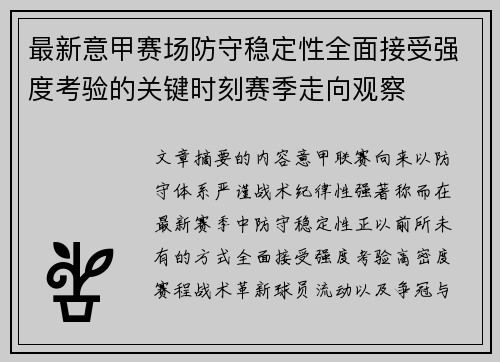 最新意甲赛场防守稳定性全面接受强度考验的关键时刻赛季走向观察

文章摘要的内容意甲联赛向来以防守体系严谨战术纪律性强著称而在最新赛季中防守稳定性正以前所未有的方式全面接受强度考验高密度赛程战术革新球员流动以及争冠与